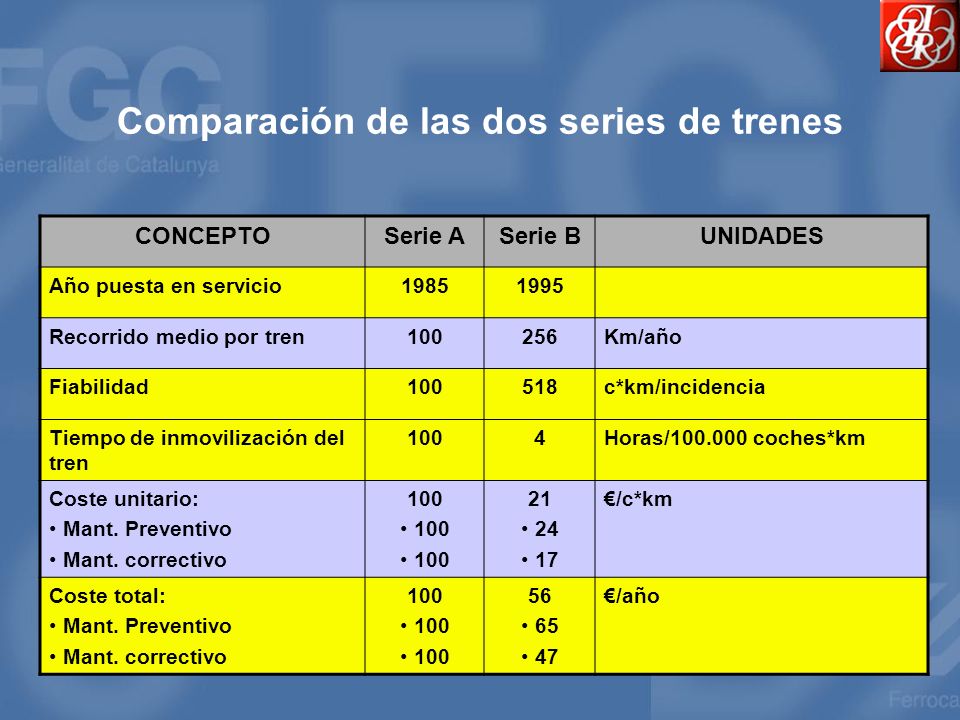 FGC
Generalitat de Catalunya

Comparación de las dos series de trenes

| CONCEPTO | Serie A | Serie B | UNIDADES |
|---|---|---|---|
| Año puesta en servicio | 1985 | 1995 | |
| Recorrido medio por tren | 100 | 256 | Km/año |
| Fiabilidad | 100 | 518 | c*km/incidencia |
| Tiempo de inmovilización del tren | 100 | 4 | Horas/100.000 coches*km |
| Coste unitario: • Mant. Preventivo • Mant. correctivo | 100 • 100 • 100 | 21 • 24 • 17 | €/c*km |
| Coste total: • Mant. Preventivo • Mant. correctivo | 100 • 100 • 100 | 56 • 65 • 47 | €/año |

Ferroca